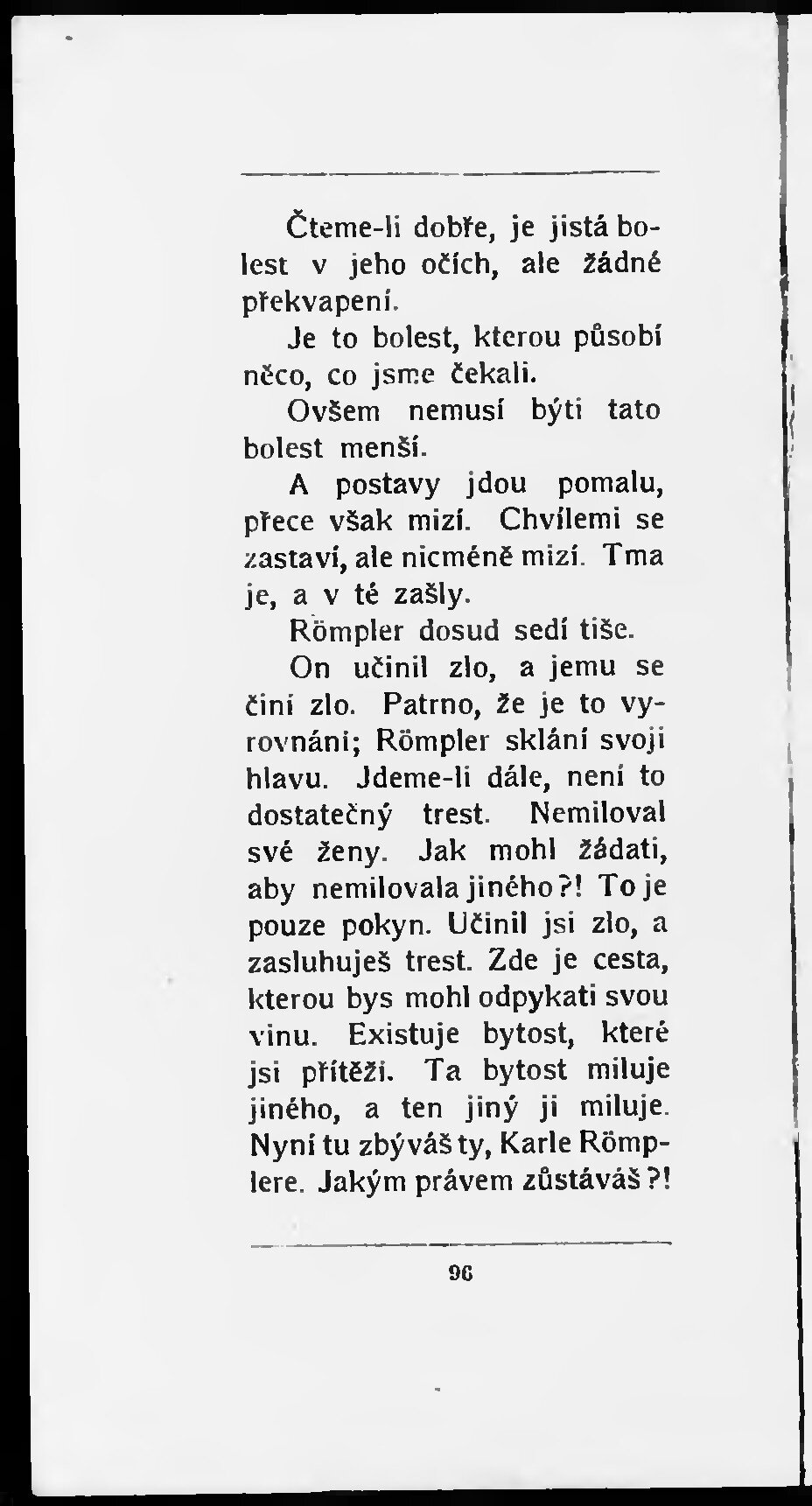 Čteme-li dobře, je jistá bolest v jeho očích, ale žádné překvapení.

Je to bolest, kterou působí něco, co jsme čekali.

Ovšem nemusí býti tato bolest menší.

A postavy jdou pomalu, přece však mizí. Chvílemi se zastaví, ale nicméně mizí. Tma je, a v té zašly.

Römpler dosud sedí tiše.

On učinil zlo, a jemu se činí zlo. Patrno, že je to vyrovnání; Römpler sklání svoji hlavu. Jdeme-li dále, není to dostatečný trest. Nemiloval své ženy. Jak mohl žádati, aby nemilovala jiného?! To je pouze pokyn. Učinil jsi zlo, a zasluhuješ trest. Zde je cesta, kterou bys mohl odpykati svou vinu. Existuje bytost, které jsi přítěží. Ta bytost miluje jiného, a ten jiný ji miluje. Nyní tu zbýváš ty, Karle Römplere. Jakým právem zůstáváš?!

96